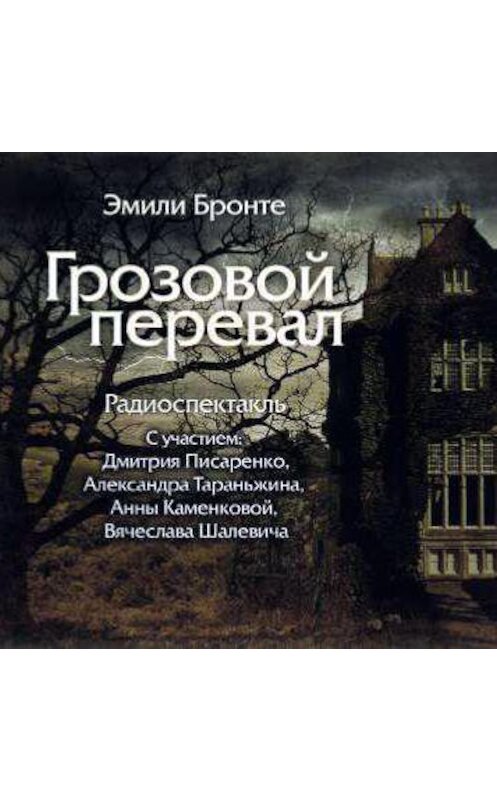 Эмили Бронте

Грозовой перевал

Радиоспектакль

С участием:
Дмитрия Писаренко,
Александра Тараньжина,
Анны Каменковой,
Вячеслава Шалевича